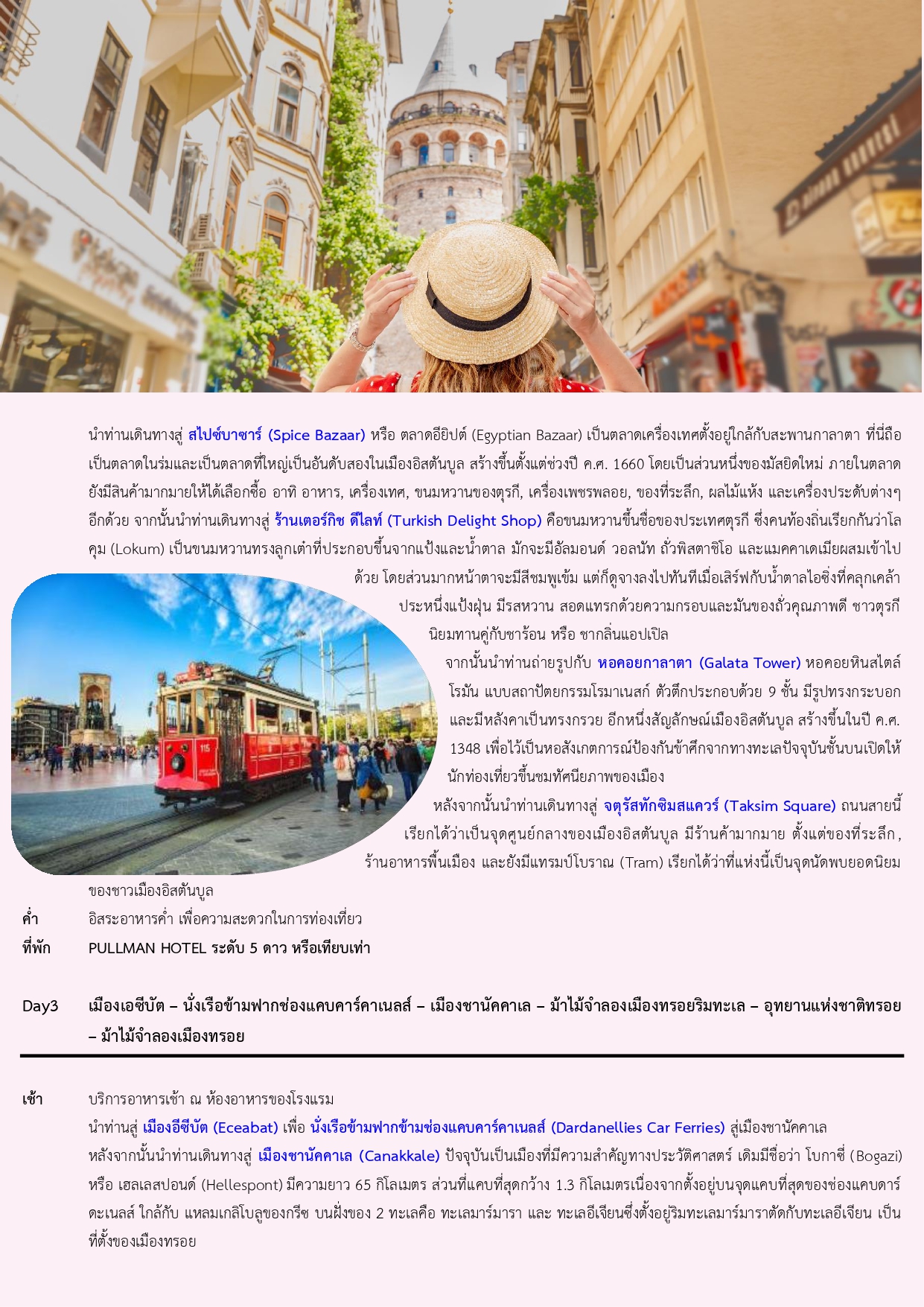 นำท่านเดินทางสู่ สไปซ์บาซาร์ (Spice Bazaar) หรือ ตลาดอียิปต์ (Egyptian Bazaar) เป็นตลาดเครื่องเทศตั้งอยู่ใกล้กับสะพานกาลาตา ที่นี่ถือเป็นตลาดในร่มและเป็นตลาดที่ใหญ่เป็นอันดับสองในเมืองอิสตันบูล สร้างขึ้นตั้งแต่ช่วงปี ค.ศ. 1660 โดยเป็นส่วนหนึ่งของมัสยิดใหม่ ภายในตลาดยังมีสินค้ามากมายให้ได้เลือกซื้อ อาทิ อาหาร, เครื่องเทศ, ขนมหวานของตุรกี, เครื่องเพชรพลอย, ของที่ระลึก, ผลไม้แห้ง และเครื่องประดับต่างๆ อีกด้วย จากนั้นนำท่านเดินทางสู่ ร้านเตอร์กิช ดีไลท์ (Turkish Delight Shop) คือขนมหวานขึ้นชื่อของประเทศตุรกี ซึ่งคนท้องถิ่นเรียกกันว่าโลคุม (Lokum) เป็นขนมหวานทรงลูกเต๋าที่ประกอบขึ้นจากแป้งและน้ำตาล มักจะมีอัลมอนด์ วอลนัท ถั่วพิสตาชิโอ และแมคคาเดเมียผสมเข้าไปด้วย โดยส่วนมากหน้าตาจะมีสีชมพูเข้ม แต่ก็ดูจางลงไปทันทีเมื่อเสิร์ฟกับน้ำตาลไอซิ่งที่คลุกเคล้าประหนึ่งแป้งฝุ่น มีรสหวาน สอดแทรกด้วยความกรอบและมันของถั่วคุณภาพดี ชาวตุรกีนิยมทานคู่กับชาร้อน หรือ ชากลิ่นแอปเปิล

จากนั้นนำท่านถ่ายรูปกับ หอคอยกาลาตา (Galata Tower) หอคอยหินสไตล์โรมัน แบบสถาปัตยกรรมโรมาเนสก์ ตัวตึกประกอบด้วย 9 ชั้น มีรูปทรงกระบอกและมีหลังคาเป็นทรงกรวย อีกหนึ่งสัญลักษณ์เมืองอิสตันบูล สร้างขึ้นในปี ค.ศ. 1348 เพื่อไว้เป็นหอสังเกตการณ์ป้องกันข้าศึกจากทางทะเลปัจจุบันชั้นบนเปิดให้นักท่องเที่ยวขึ้นชมทัศนียภาพของเมือง

หลังจากนั้นนำท่านเดินทางสู่ จตุรัสทักซิมสแควร์ (Taksim Square) ถนนสายนี้เรียกได้ว่าเป็นจุดศูนย์กลางของเมืองอิสตันบูล มีร้านค้ามากมาย ตั้งแต่ของที่ระลึก, ร้านอาหารพื้นเมือง และยังมีแทรมป์โบราณ (Tram) เรียกได้ว่าที่แห่งนี้เป็นจุดนัดพบยอดนิยมของชาวเมืองอิสตันบูล

ค่ำ อิสระอาหารค่ำ เพื่อความสะดวกในการท่องเที่ยว

ที่พัก PULLMAN HOTEL ระดับ 5 ดาว หรือเทียบเท่า

Day3 เมืองเอซีบัต – นั่งเรือข้ามฟากช่องแคบคาร์คาเนลส์ – เมืองชานัคคาเล – ม้าไม้จำลองเมืองทรอยริมทะเล – อุทยานแห่งชาติทรอย – ม้าไม้จำลองเมืองทรอย

เช้า บริการอาหารเช้า ณ ห้องอาหารของโรงแรม

นำท่านสู่ เมืองอีซีบัต (Eceabat) เพื่อ นั่งเรือข้ามฟากข้ามช่องแคบคาร์คาเนลส์ (Dardanellies Car Ferries) สู่เมืองชานัคคาเล

หลังจากนั้นนำท่านเดินทางสู่ เมืองชานัคคาเล (Canakkale) ปัจจุบันเป็นเมืองที่มีความสำคัญทางประวัติศาสตร์ เดิมมีชื่อว่า โบกาซี่ (Bogazi) หรือ เฮลเลสปอนด์ (Hellespont) มีความยาว 65 กิโลเมตร ส่วนที่แคบที่สุดกว้าง 1.3 กิโลเมตรเนื่องจากตั้งอยู่บนจุดแคบที่สุดของช่องแคบดาร์ดะเนลส์ ใกล้กับ แหลมเกลิโบลูของกรีซ บนฝั่งของ 2 ทะเลคือ ทะเลมาร์มารา และ ทะเลอีเจียนซึ่งตั้งอยู่ริมทะเลมาร์มาราตัดกับทะเลอีเจียน เป็นที่ตั้งของเมืองทรอย